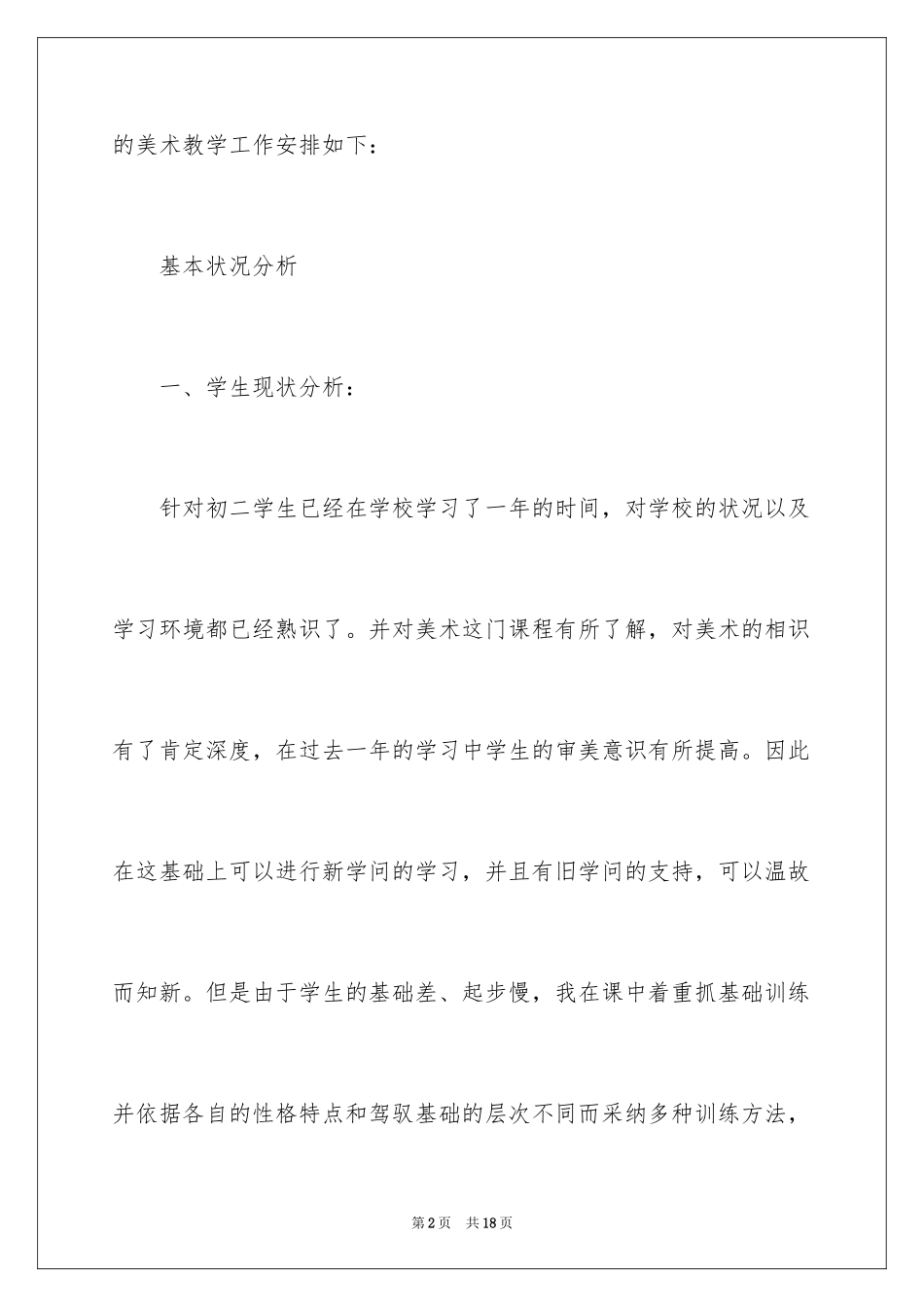 的美术教学工作安排如下：

基本状况分析

一、学生现状分析：

针对初二学生已经在学校学习了一年的时间，对学校的状况以及学习环境都已经熟识了。并对美术这门课程有所了解，对美术的相识有了肯定深度，在过去一年的学习中学生的审美意识有所提高。因此在这基础上可以进行新学问的学习，并且有旧学问的支持，可以温故而知新。但是由于学生的基础差、起步慢，我在课中着重抓基础训练并依据各自的性格特点和驾驭基础的层次不同而采纳多种训练方法，

第2页　共18页